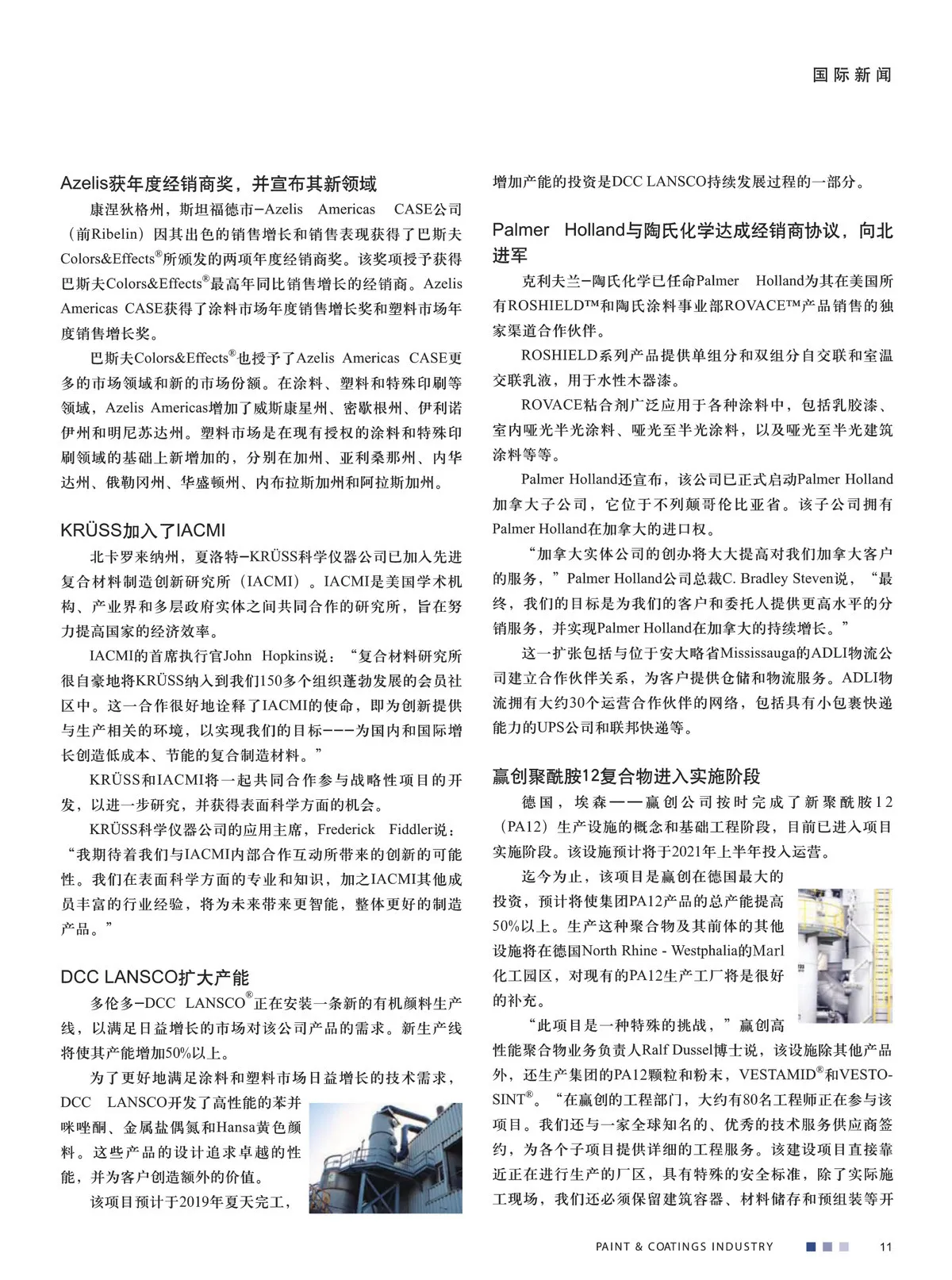 国际新闻

Azelis获年度经销商奖，并宣布其新领域

康涅狄格州，斯坦福德市–Azelis Americas CASE公司（前Ribelin）因其出色的销售增长和销售表现获得了巴斯夫Colors&Effects®所颁发的两项年度经销商奖。该奖项授予获得巴斯夫Colors&Effects®最高年同比销售增长的经销商。Azelis Americas CASE获得了涂料市场年度销售增长奖和塑料市场年度销售增长奖。

巴斯夫Colors&Effects®也授予了Azelis Americas CASE更多的市场领域和新的市场份额。在涂料、塑料和特殊印刷等领域，Azelis Americas增加了威斯康星州、密歇根州、伊利诺伊州和明尼苏达州。塑料市场是在现有授权的涂料和特殊印刷领域的基础上新增加的，分别在加州、亚利桑那州、内华达州、俄勒冈州、华盛顿州、内布拉斯加州和阿拉斯加州。

KRÜSS加入了IACMI

北卡罗来纳州，夏洛特–KRÜSS科学仪器公司已加入先进复合材料制造创新研究所（IACMI）。IACMI是美国学术机构、产业界和多层政府实体之间共同合作的研究所，旨在努力提高国家的经济效率。

IACMI的首席执行官John Hopkins说：“复合材料研究所很自豪地将KRÜSS纳入到我们150多个组织蓬勃发展的会员社区中。这一合作很好地诠释了IACMI的使命，即为创新提供与生产相关的环境，以实现我们的目标———为国内和国际增长创造低成本、节能的复合制造材料。”

KRÜSS和IACMI将一起共同合作参与战略性项目的开发，以进一步研究，并获得表面科学方面的机会。

KRÜSS科学仪器公司的应用主席，Frederick Fiddler说：“我期待着我们与IACMI内部合作互动所带来的创新的可能性。我们在表面科学方面的专业和知识，加之IACMI其他成员丰富的行业经验，将为未来带来更智能，整体更好的制造产品。”

DCC LANSCO扩大产能

多伦多–DCC LANSCO®正在安装一条新的有机颜料生产线，以满足日益增长的市场对该公司产品的需求。新生产线将使其产能增加50%以上。

为了更好地满足涂料和塑料市场日益增长的技术需求，DCC LANSCO开发了高性能的苯并咪唑酮、金属盐偶氮和Hansa黄色颜料。这些产品的设计追求卓越的性能，并为客户创造额外的价值。

该项目预计于2019年夏天完工，增加产能的投资是DCC LANSCO持续发展过程的一部分。

Palmer Holland与陶氏化学达成经销商协议，向北进军

克利夫兰–陶氏化学已任命Palmer Holland为其在美国所有ROSHIELD™和陶氏涂料事业部ROVACE™产品销售的独家渠道合作伙伴。

ROSHIELD系列产品提供单组分和双组分自交联和室温交联乳液，用于水性木器漆。

ROVACE粘合剂广泛应用于各种涂料中，包括乳胶漆、室内哑光半光涂料、哑光至半光涂料，以及哑光至半光建筑涂料等等。

Palmer Holland还宣布，该公司已正式启动Palmer Holland加拿大子公司，它位于不列颠哥伦比亚省。该子公司拥有Palmer Holland在加拿大的进口权。

“加拿大实体公司的创办将大大提高对我们加拿大客户的服务，”Palmer Holland公司总裁C. Bradley Steven说，“最终，我们的目标是为我们的客户和委托人提供更高水平的分销服务，并实现Palmer Holland在加拿大的持续增长。”

这一扩张包括与位于安大略省Mississauga的ADLI物流公司建立合作伙伴关系，为客户提供仓储和物流服务。ADLI物流拥有大约30个运营合作伙伴的网络，包括具有小包裹快递能力的UPS公司和联邦快递等。

赢创聚酰胺12复合物进入实施阶段

德国，埃森——赢创公司按时完成了新聚酰胺12（PA12）生产设施的概念和基础工程阶段，目前已进入项目实施阶段。该设施预计将于2021年上半年投入运营。

迄今为止，该项目是赢创在德国最大的投资，预计将使集团PA12产品的总产能提高50%以上。生产这种聚合物及其前体的其他设施将在德国North Rhine - Westphalia的Marl化工园区，对现有的PA12生产工厂将是很好的补充。

“此项目是一种特殊的挑战，”赢创高性能聚合物业务负责人Ralf Dussel博士说，该设施除其他产品外，还生产集团的PA12颗粒和粉末，VESTAMID®和VESTOSINT®。“在赢创的工程部门，大约有80名工程师正在参与该项目。我们还与一家全球知名的、优秀的技术服务供应商签约，为各个子项目提供详细的工程服务。该建设项目直接靠近正在进行生产的厂区，具有特殊的安全标准，除了实际施工现场，我们还必须保留建筑容器、材料储存和预组装等开

PAINT & COATINGS INDUSTRY 11